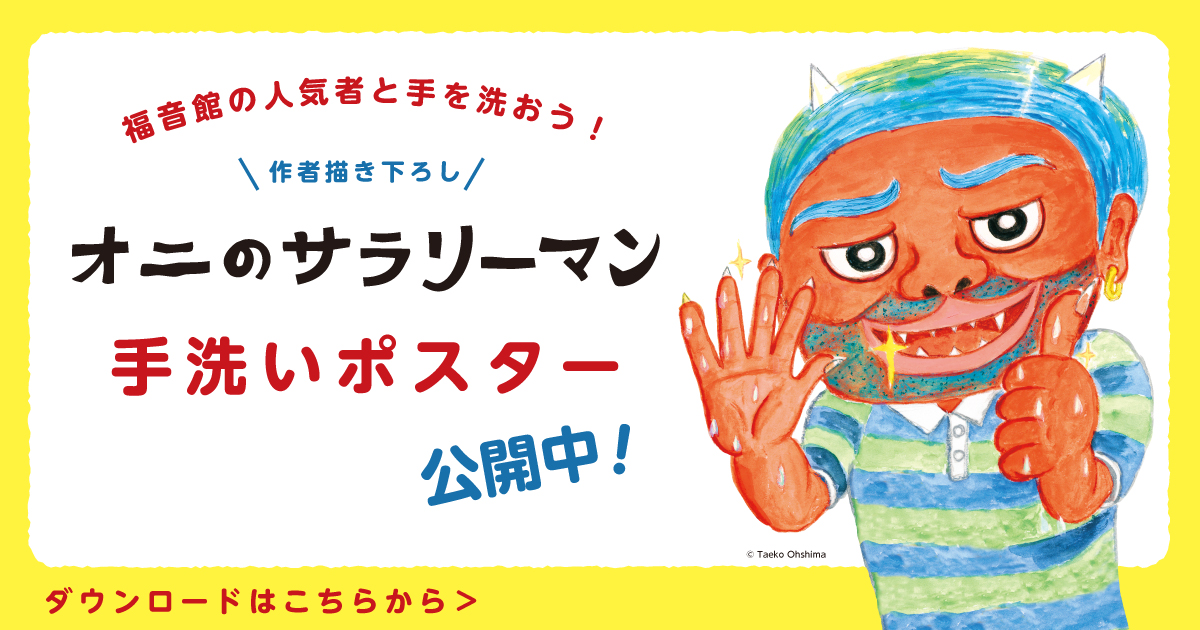 福音館の人気者と手を洗おう！

＼作者描き下ろし／

オニのサラリーマン

手洗いポスター

公開中！

© Taeko Ohshima

ダウンロードはこちらから＞